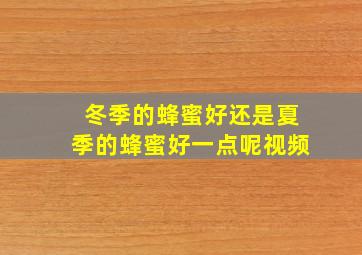 冬季的蜂蜜好还是夏季的蜂蜜好一点呢视频